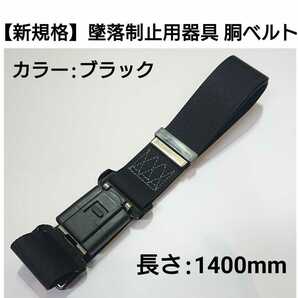 【新規格】墜落制止用器具 胴ベルト

カラー:ブラック

長さ:1400mm